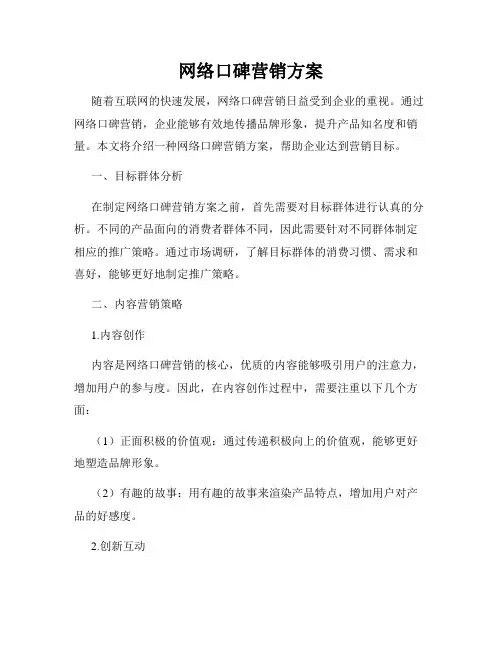 网络口碑营销方案

随着互联网的快速发展，网络口碑营销日益受到企业的重视。通过网络口碑营销，企业能够有效地传播品牌形象，提升产品知名度和销量。本文将介绍一种网络口碑营销方案，帮助企业达到营销目标。

一、目标群体分析

在制定网络口碑营销方案之前，首先需要对目标群体进行认真的分析。不同的产品面向的消费者群体不同，因此需要针对不同群体制定相应的推广策略。通过市场调研，了解目标群体的消费习惯、需求和喜好，能够更好地制定推广策略。

二、内容营销策略

1.内容创作

内容是网络口碑营销的核心，优质的内容能够吸引用户的注意力，增加用户的参与度。因此，在内容创作过程中，需要注重以下几个方面：

（1）正面积极的价值观：通过传递积极向上的价值观，能够更好地塑造品牌形象。

（2）有趣的故事：用有趣的故事来渲染产品特点，增加用户对产品的好感度。

2.创新互动